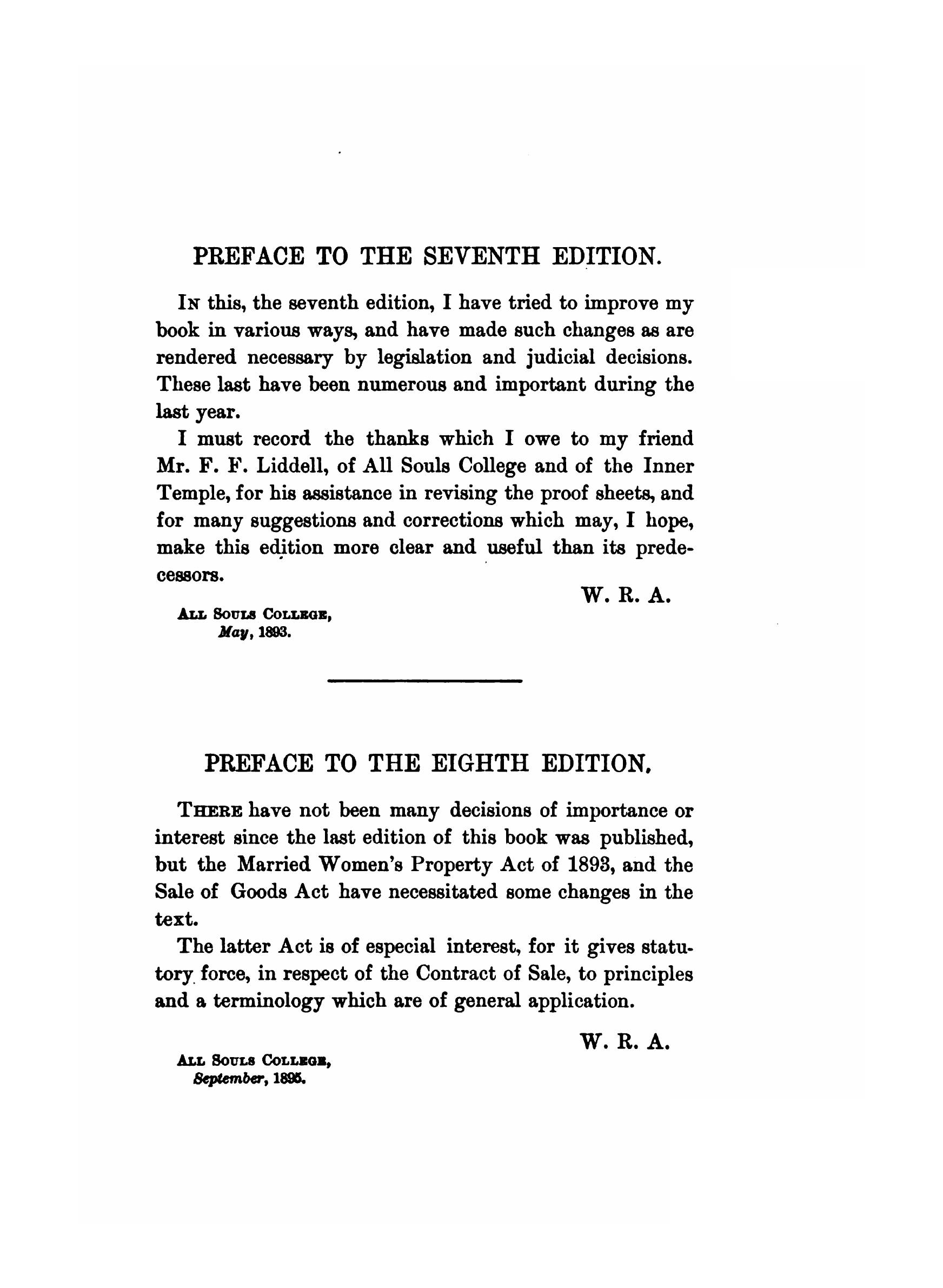 PREFACE TO THE SEVENTH EDITION.

In this, the seventh edition, I have tried to improve my book in various ways, and have made such changes as are rendered necessary by legislation and judicial decisions. These last have been numerous and important during the last year.

I must record the thanks which I owe to my friend Mr. F. F. Liddell, of All Souls College and of the Inner Temple, for his assistance in revising the proof sheets, and for many suggestions and corrections which may, I hope, make this edition more clear and useful than its predecessors.

W. R. A.

All Souls College,
May, 1893.

PREFACE TO THE EIGHTH EDITION.

There have not been many decisions of importance or interest since the last edition of this book was published, but the Married Women's Property Act of 1893, and the Sale of Goods Act have necessitated some changes in the text.

The latter Act is of especial interest, for it gives statutory force, in respect of the Contract of Sale, to principles and a terminology which are of general application.

W. R. A.

All Souls College,
September, 1895.